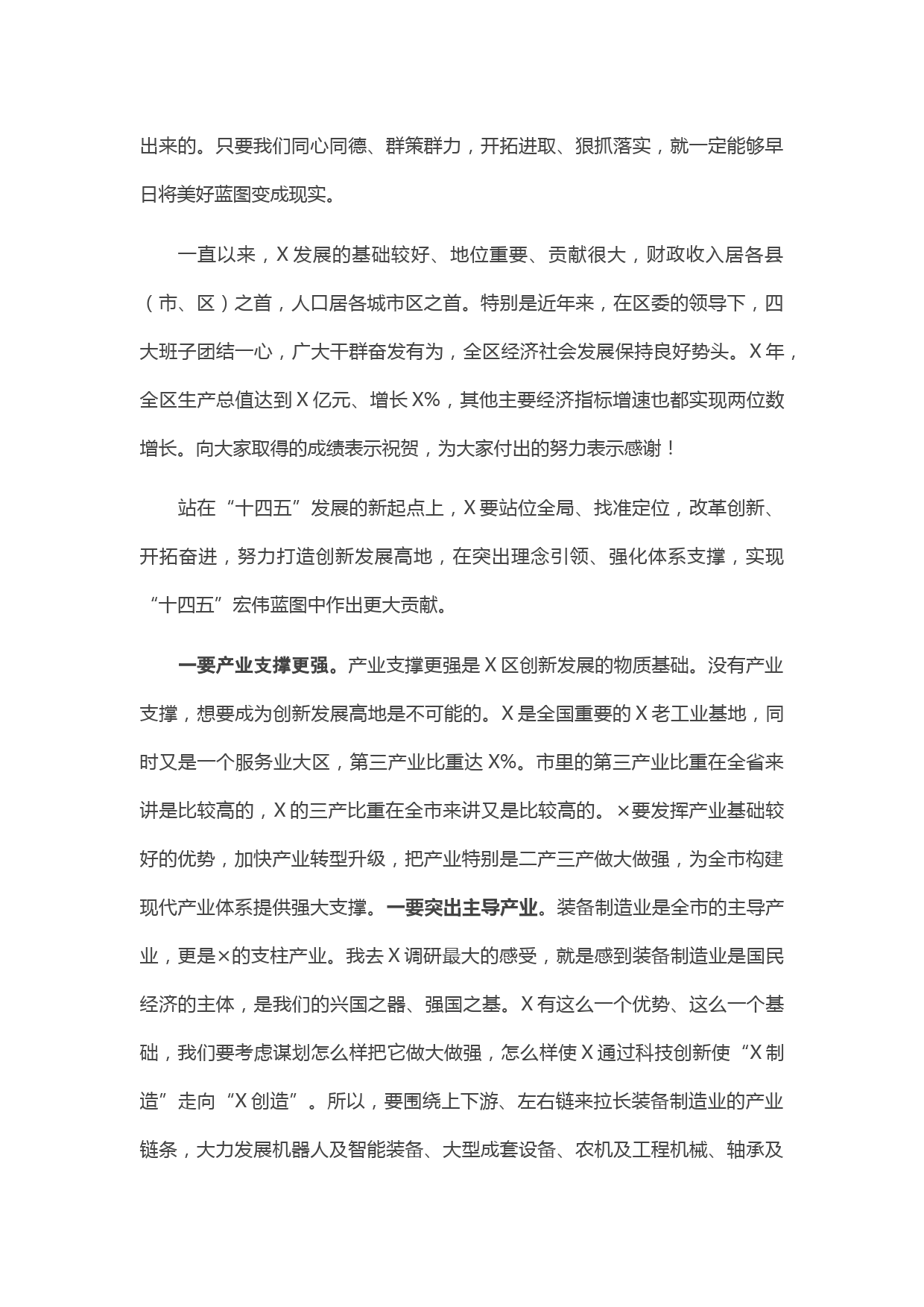 出来的。只要我们同心同德、群策群力，开拓进取、狠抓落实，就一定能够早日将美好蓝图变成现实。

一直以来，X 发展的基础较好、地位重要、贡献很大，财政收入居各县（市、区）之首，人口居各城市区之首。特别是近年来，在区委的领导下，四大班子团结一心，广大干群奋发有为，全区经济社会发展保持良好势头。X 年，全区生产总值达到 X 亿元、增长 X%，其他主要经济指标增速也都实现两位数增长。向大家取得的成绩表示祝贺，为大家付出的努力表示感谢！

站在“十四五”发展的新起点上，X 要站位全局、找准定位，改革创新、开拓奋进，努力打造创新发展高地，在突出理念引领、强化体系支撑，实现“十四五”宏伟蓝图中作出更大贡献。

一要产业支撑更强。产业支撑更强是 X 区创新发展的物质基础。没有产业支撑，想要成为创新发展高地是不可能的。X 是全国重要的 X 老工业基地，同时又是一个服务业大区，第三产业比重达 X%。市里的第三产业比重在全省来讲是比较高的，X 的三产比重在全市来讲又是比较高的。×要发挥产业基础较好的优势，加快产业转型升级，把产业特别是二产三产做大做强，为全市构建现代产业体系提供强大支撑。一要突出主导产业。装备制造业是全市的主导产业，更是×的支柱产业。我去 X 调研最大的感受，就是感到装备制造业是国民经济的主体，是我们的兴国之器、强国之基。X 有这么一个优势、这么一个基础，我们要考虑谋划怎么样把它做大做强，怎么样使 X 通过科技创新使“X 制造”走向“X 创造”。所以，要围绕上下游、左右链来拉长装备制造业的产业链条，大力发展机器人及智能装备、大型成套设备、农机及工程机械、轴承及